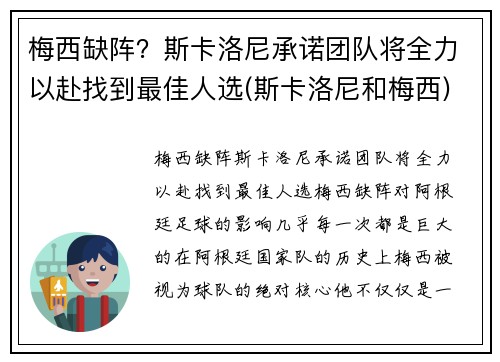 梅西缺阵？斯卡洛尼承诺团队将全力以赴找到最佳人选(斯卡洛尼和梅西)

梅西缺阵斯卡洛尼承诺团队将全力以赴找到最佳人选梅西缺阵对阿根廷足球的影响几乎每一次都是巨大的在阿根廷国家队的历史上梅西被视为球队的绝对核心他不仅仅是一